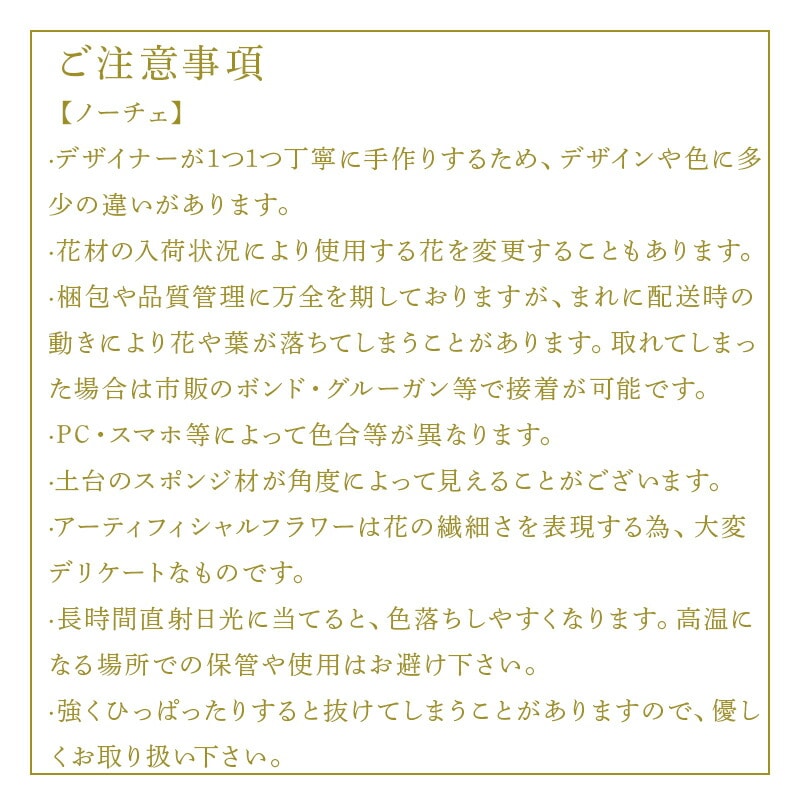 ご注意事項

【ノーチェ】

·デザイナーが1つ1つ丁寧に手作りするため、デザインや色に多少の違いがあります。

·花材の入荷状況により使用する花を変更することもあります。

·梱包や品質管理に万全を期しておりますが、まれに配送時の動きにより花や葉が落ちてしまうことがあります。取れてしまった場合は市販のボンド・グルーガン等で接着が可能です。

·PC・スマホ等によって色合等が異なります。

·土台のスポンジ材が角度によって見えることがございます。

·アーティフィシャルフラワーは花の繊細さを表現する為、大変デリケートなものです。

·長時間直射日光に当てると、色落ちしやすくなります。高温になる場所での保管や使用はお避け下さい。

·強くひっぱったりすると抜けてしまうことがありますので、優しくお取り扱い下さい。